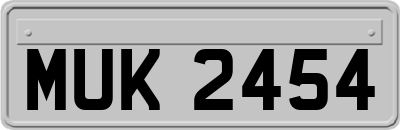 MUK 2454